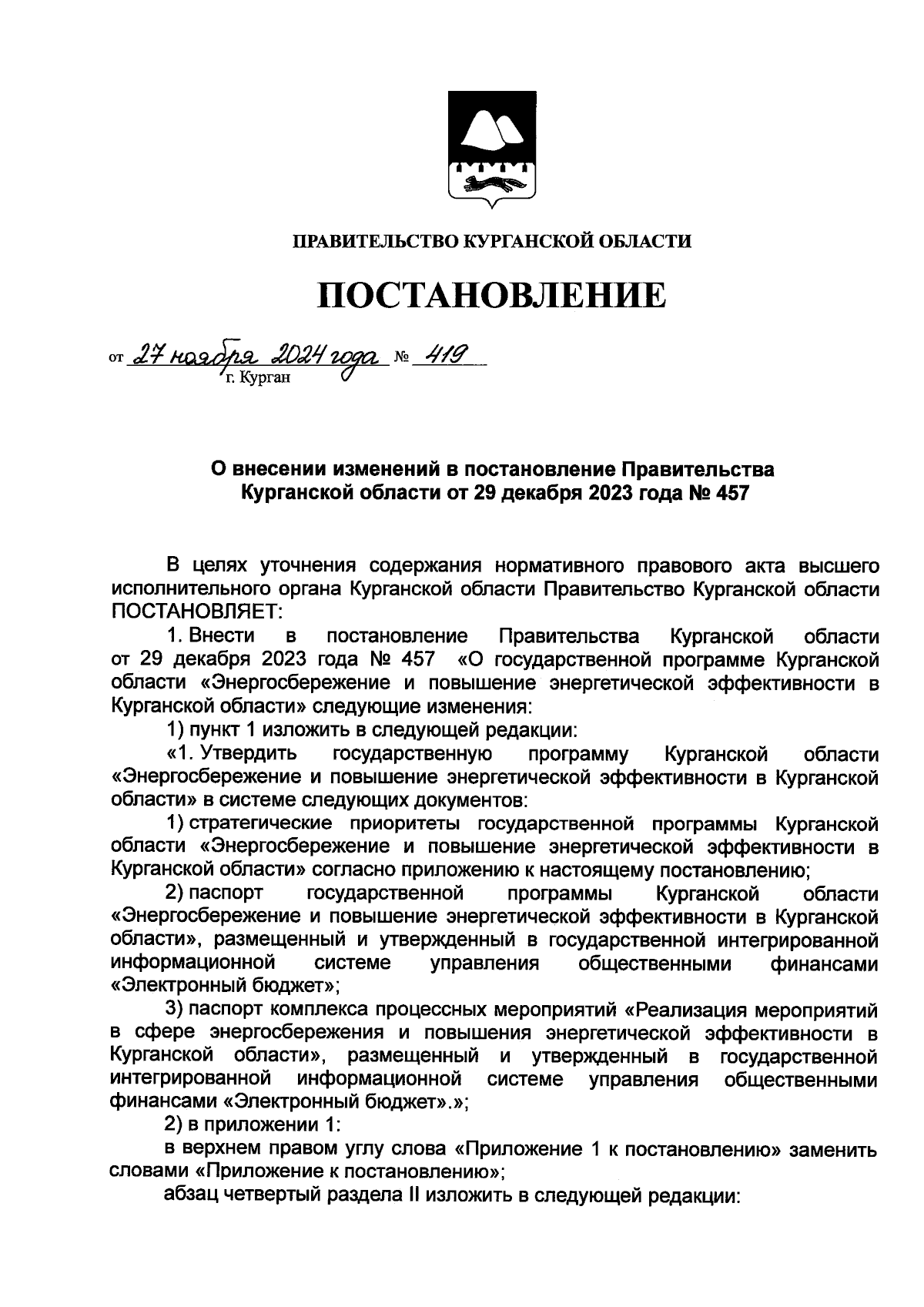 ПРАВИТЕЛЬСТВО КУРГАНСКОЙ ОБЛАСТИ

ПОСТАНОВЛЕНИЕ

от 27 ноября 2024 года № 419
г. Курган

О внесении изменений в постановление Правительства Курганской области от 29 декабря 2023 года № 457

В целях уточнения содержания нормативного правового акта высшего исполнительного органа Курганской области Правительство Курганской области ПОСТАНОВЛЯЕТ:

1. Внести в постановление Правительства Курганской области от 29 декабря 2023 года № 457 «О государственной программе Курганской области «Энергосбережение и повышение энергетической эффективности в Курганской области» следующие изменения:

1) пункт 1 изложить в следующей редакции:

«1. Утвердить государственную программу Курганской области «Энергосбережение и повышение энергетической эффективности в Курганской области» в системе следующих документов:

1) стратегические приоритеты государственной программы Курганской области «Энергосбережение и повышение энергетической эффективности в Курганской области» согласно приложению к настоящему постановлению;

2) паспорт государственной программы Курганской области «Энергосбережение и повышение энергетической эффективности в Курганской области», размещенный и утвержденный в государственной интегрированной информационной системе управления общественными финансами «Электронный бюджет»;

3) паспорт комплекса процессных мероприятий «Реализация мероприятий в сфере энергосбережения и повышения энергетической эффективности в Курганской области», размещенный и утвержденный в государственной интегрированной информационной системе управления общественными финансами «Электронный бюджет».»;

2) в приложении 1:

в верхнем правом углу слова «Приложение 1 к постановлению» заменить словами «Приложение к постановлению»;

абзац четвертый раздела II изложить в следующей редакции: